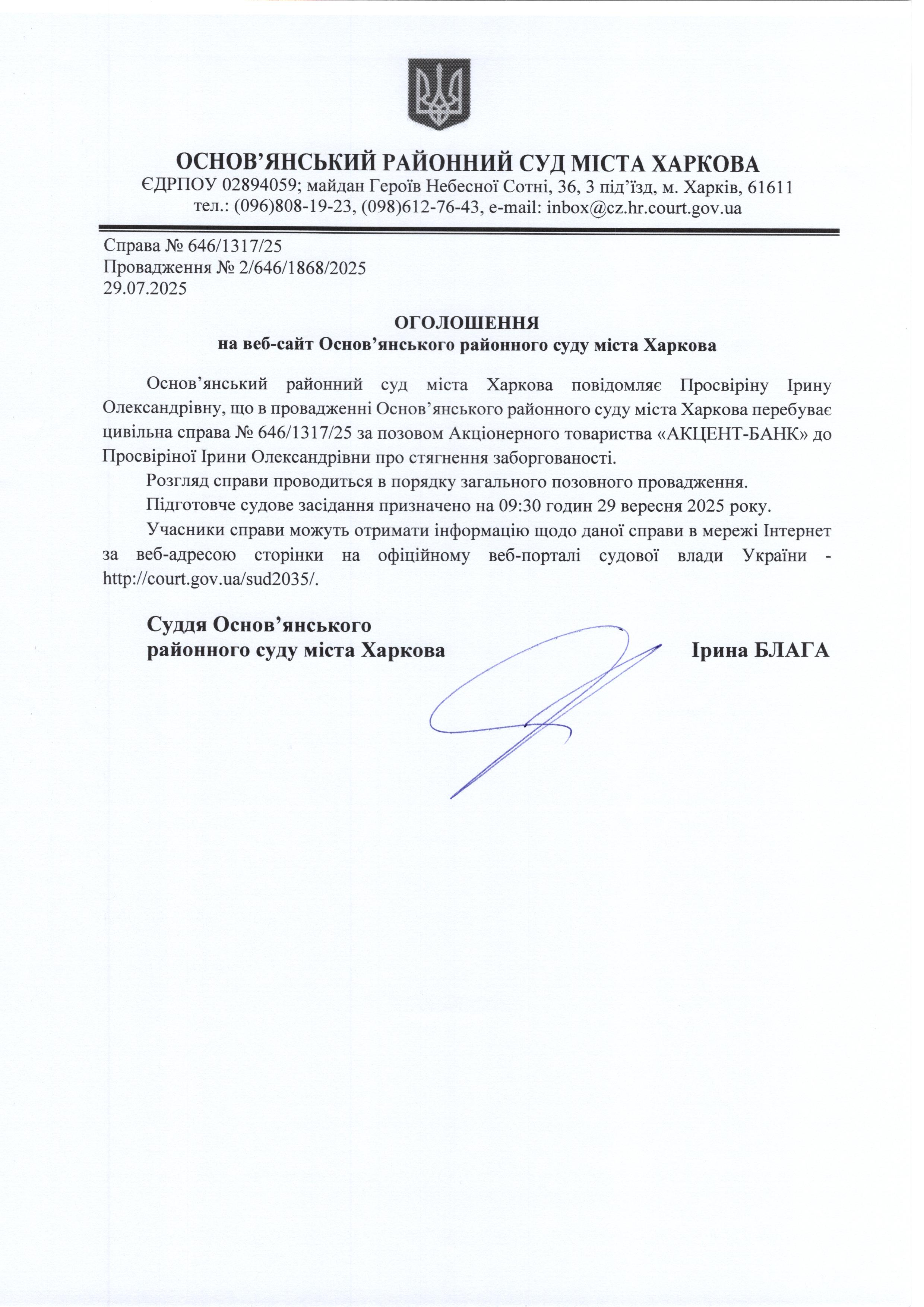 ОСНОВ’ЯНСЬКИЙ РАЙОННИЙ СУД МІСТА ХАРКОВА
ЄДРПОУ 02894059; майдан Героїв Небесної Сотні, 36, 3 під’їзд, м. Харків, 61611
тел.: (096)808-19-23, (098)612-76-43, e-mail: inbox@cz.hr.court.gov.ua

Справа № 646/1317/25
Провадження № 2/646/1868/2025
29.07.2025

ОГОЛОШЕННЯ
на веб-сайт Основ’янського районного суду міста Харкова

Основ’янський районний суд міста Харкова повідомляє Просвіріну Ірину Олександрівну, що в провадженні Основ’янського районного суду міста Харкова перебуває цивільна справа № 646/1317/25 за позовом Акціонерного товариства «АКЦЕНТ-БАНК» до Просвіріної Ірини Олександрівни про стягнення заборгованості.

Розгляд справи проводиться в порядку загального позовного провадження.

Підготовче судове засідання призначено на 09:30 годин 29 вересня 2025 року.

Учасники справи можуть отримати інформацію щодо даної справи в мережі Інтернет за веб-адресою сторінки на офіційному веб-порталі судової влади України - http://court.gov.ua/sud2035/.

Суддя Основ’янського
районного суду міста Харкова Ірина БЛАГА